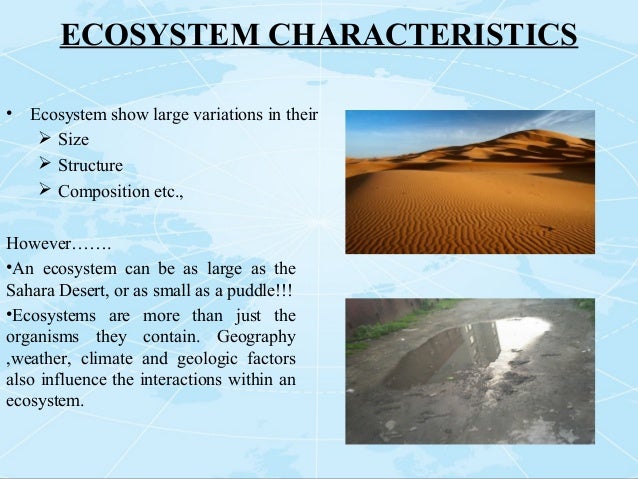 ECOSYSTEM CHARACTERISTICS

• Ecosystem show large variations in their
➢ Size
➢ Structure
➢ Composition etc.,

However…….

•An ecosystem can be as large as the Sahara Desert, or as small as a puddle!!!

•Ecosystems are more than just the organisms they contain. Geography ,weather, climate and geologic factors also influence the interactions within an ecosystem.